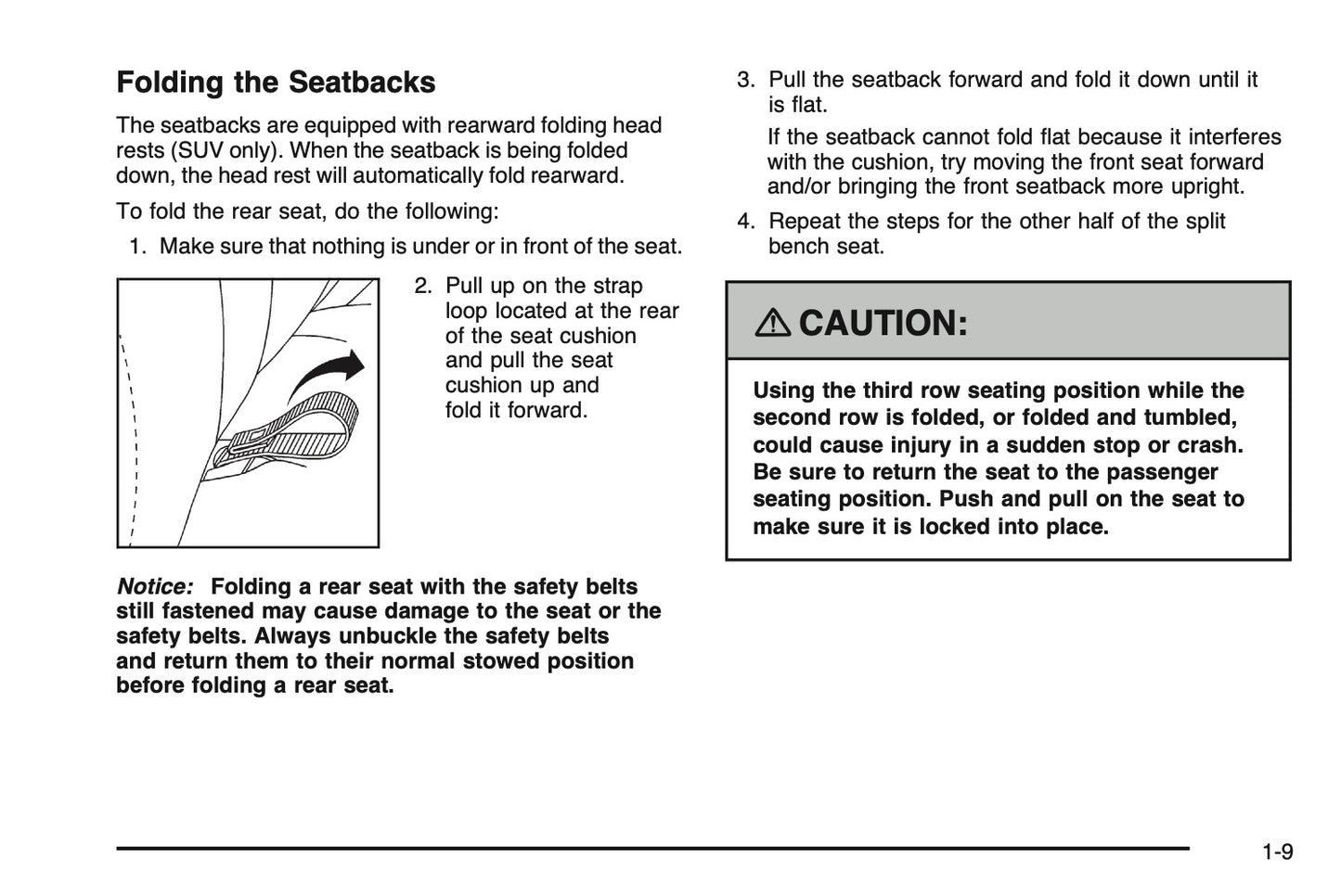 Folding the Seatbacks

The seatbacks are equipped with rearward folding head rests (SUV only). When the seatback is being folded down, the head rest will automatically fold rearward.

To fold the rear seat, do the following:

1. Make sure that nothing is under or in front of the seat.

2. Pull up on the strap loop located at the rear of the seat cushion and pull the seat cushion up and fold it forward.

Notice: Folding a rear seat with the safety belts still fastened may cause damage to the seat or the safety belts. Always unbuckle the safety belts and return them to their normal stowed position before folding a rear seat.

3. Pull the seatback forward and fold it down until it is flat.

If the seatback cannot fold flat because it interferes with the cushion, try moving the front seat forward and/or bringing the front seatback more upright.

4. Repeat the steps for the other half of the split bench seat.

CAUTION:

Using the third row seating position while the second row is folded, or folded and tumbled, could cause injury in a sudden stop or crash. Be sure to return the seat to the passenger seating position. Push and pull on the seat to make sure it is locked into place.

1-9